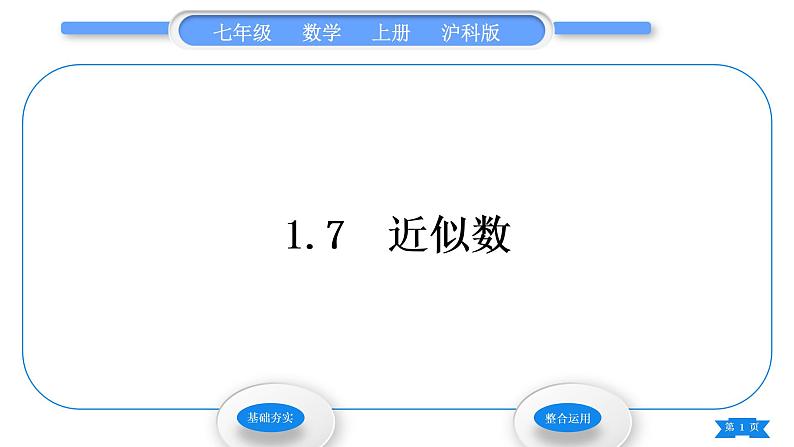 七年级　数学　上册　沪科版

1.7　近似数

基础夯实

整合运用

第 1 页